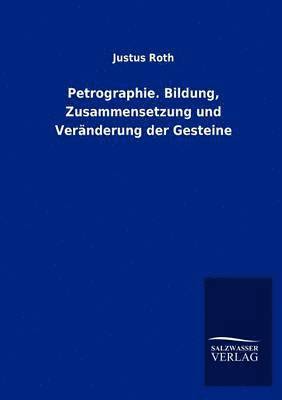 Justus Roth

Petrographie. Bildung, Zusammensetzung und Veränderung der Gesteine

SALZWASSER
VERLAG